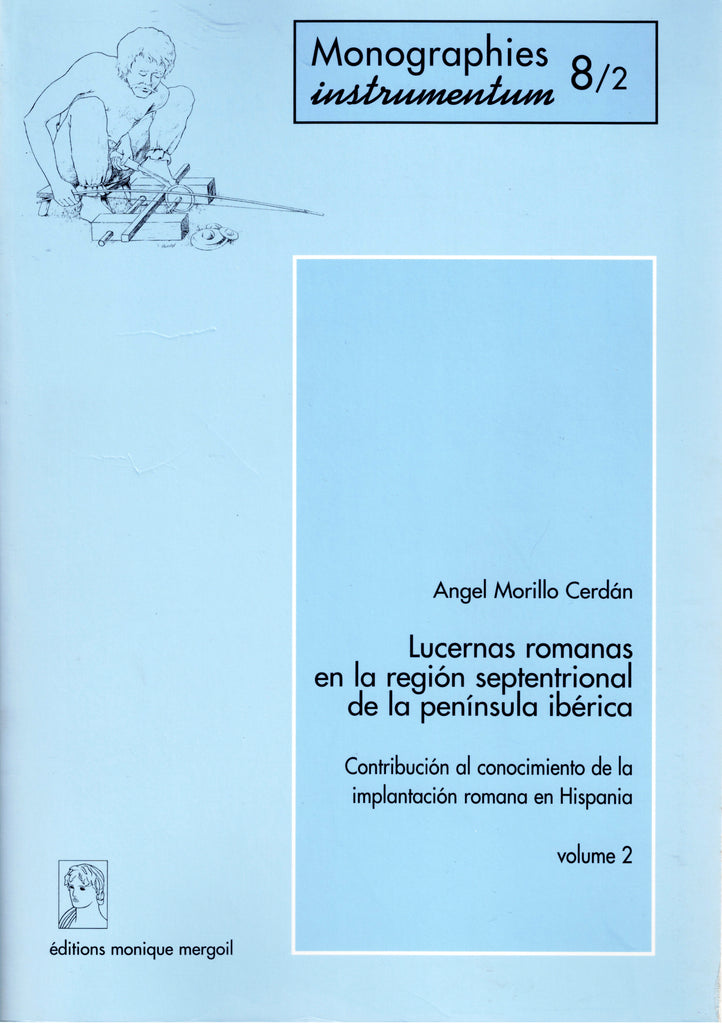 Monographies
instrumentum 8/2

Angel Morillo Cerdán

Lucernas romanas en la región septentrional de la península ibérica

Contribución al conocimiento de la implantación romana en Hispania

volume 2

éditions monique mergoil